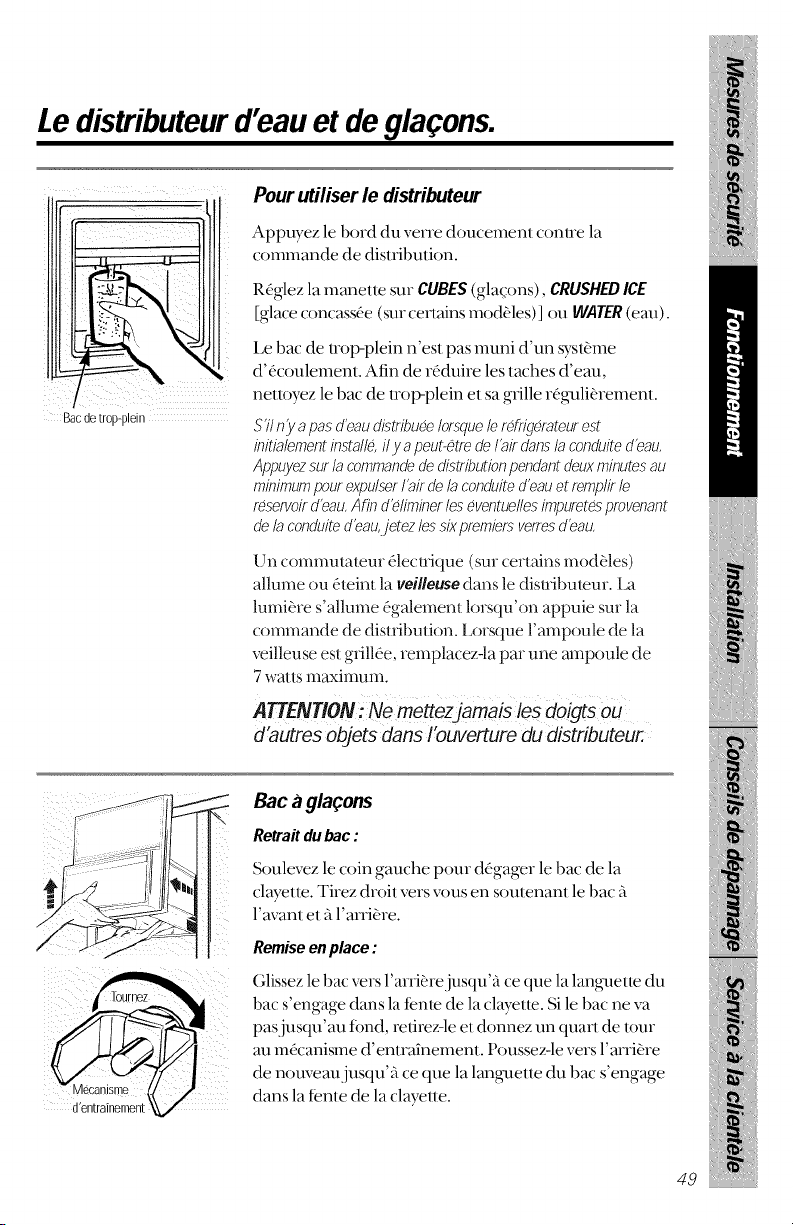 Le distributeur d'eau et de glaçons.

Bac de trop-plein

Pour utiliser le distributeur

Appuyez le bord du verre doucement contre la commande de distribution.

Réglez la manette sur CUBES (glaçons), CRUSHED ICE [glace concassée (sur certains modèles)] ou WATER (eau).

Le bac de trop-plein n'est pas muni d'un système d'écoulement. Afin de réduire les taches d'eau, nettoyez le bac de trop-plein et sa grille régulièrement.

S'il n'y a pas d'eau distribuée lorsque le réfrigérateur est initialement installé, il y a peut-être de l'air dans la conduite d'eau. Appuyez sur la commande de distribution pendant deux minutes au minimum pour expulser l'air de la conduite d'eau et remplir le réservoir d'eau. Afin d'éliminer les éventuelles impuretés provenant de la conduite d'eau, jetez les six premiers verres d'eau.

Un commutateur électrique (sur certains modèles) allume ou éteint la veilleuse dans le distributeur. La lumière s'allume également lorsqu'on appuie sur la commande de distribution. Lorsque l'ampoule de la veilleuse est grillée, remplacez-la par une ampoule de 7 watts maximum.

ATTENTION : Ne mettez jamais les doigts ou d'autres objets dans l'ouverture du distributeur.

Tournez

Mécanisme d'entraînement

Bac à glaçons

Retrait du bac :

Soulevez le coin gauche pour dégager le bac de la clayette. Tirez droit vers vous en soutenant le bac à l'avant et à l'arrière.

Remise en place :

Glissez le bac vers l'arrière jusqu'à ce que la languette du bac s'engage dans la fente de la clayette. Si le bac ne va pas jusqu'au fond, retirez-le et donnez un quart de tour au mécanisme d'entraînement. Poussez-le vers l'arrière de nouveau jusqu'à ce que la languette du bac s'engage dans la fente de la clayette.

Mesures de sécurité
Fonctionnement
Installation
Conseils de dépannage
Service à la clientèle

49